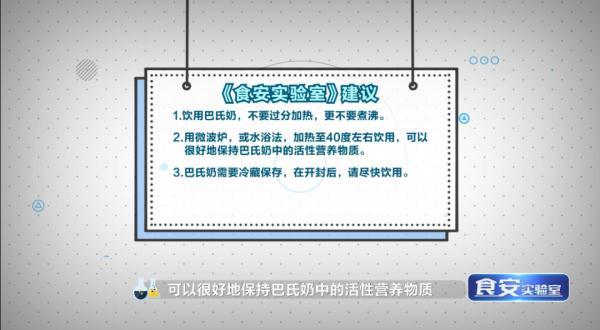 《食安实验室》建议

1.饮用巴氏奶，不要过分加热，更不要煮沸。

2.用微波炉，或水浴法，加热至40度左右饮用，可以很好地保持巴氏奶中的活性营养物质。

3.巴氏奶需要冷藏保存，在开封后，请尽快饮用。

可以很好地保持巴氏奶中的活性营养物质

食安实验室